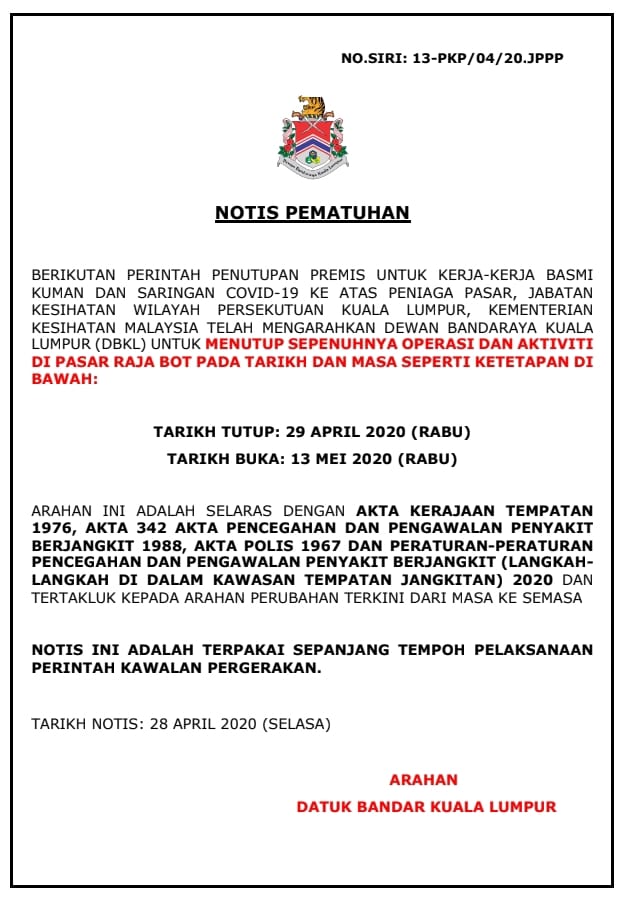 NO.SIRI: 13-PKP/04/20.JPPP

Dewan Bandaraya Kuala Lumpur

NOTIS PEMATUHAN

BERIKUTAN PERINTAH PENUTUPAN PREMIS UNTUK KERJA-KERJA BASMI KUMAN DAN SARINGAN COVID-19 KE ATAS PENIAGA PASAR, JABATAN KESIHATAN WILAYAH PERSEKUTUAN KUALA LUMPUR, KEMENTERIAN KESIHATAN MALAYSIA TELAH MENGARAHKAN DEWAN BANDARAYA KUALA LUMPUR (DBKL) UNTUK MENUTUP SEPENUHNYA OPERASI DAN AKTIVITI DI PASAR RAJA BOT PADA TARIKH DAN MASA SEPERTI KETETAPAN DI BAWAH:

TARIKH TUTUP: 29 APRIL 2020 (RABU)

TARIKH BUKA: 13 MEI 2020 (RABU)

ARAHAN INI ADALAH SELARAS DENGAN AKTA KERAJAAN TEMPATAN 1976, AKTA 342 AKTA PENCEGAHAN DAN PENGAWALAN PENYAKIT BERJANGKIT 1988, AKTA POLIS 1967 DAN PERATURAN-PERATURAN PENCEGAHAN DAN PENGAWALAN PENYAKIT BERJANGKIT (LANGKAH-LANGKAH DI DALAM KAWASAN TEMPATAN JANGKITAN) 2020 DAN TERTAKLUK KEPADA ARAHAN PERUBAHAN TERKINI DARI MASA KE SEMASA

NOTIS INI ADALAH TERPAKAI SEPANJANG TEMPOH PELAKSANAAN PERINTAH KAWALAN PERGERAKAN.

TARIKH NOTIS: 28 APRIL 2020 (SELASA)

ARAHAN
DATUK BANDAR KUALA LUMPUR